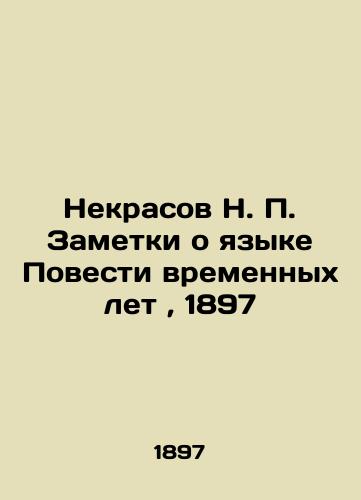 Некрасов Н. П. Заметки о языке Повести временных лет , 1897

1897